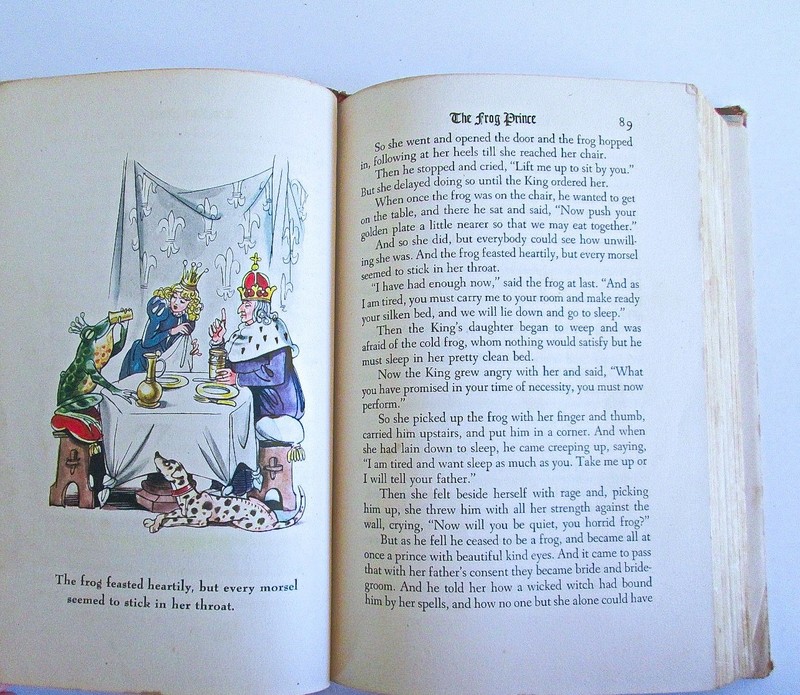 The frog feasted heartily, but every morsel seemed to stick in her throat.

The Frog Prince 89

So she went and opened the door and the frog hopped in, following at her heels till she reached her chair.

Then he stopped and cried, "Lift me up to sit by you." But she delayed doing so until the King ordered her.

When once the frog was on the chair, he wanted to get on the table, and there he sat and said, "Now push your golden plate a little nearer so that we may eat together."

And so she did, but everybody could see how unwilling she was. And the frog feasted heartily, but every morsel seemed to stick in her throat.

"I have had enough now," said the frog at last. "And as I am tired, you must carry me to your room and make ready your silken bed, and we will lie down and go to sleep."

Then the King's daughter began to weep and was afraid of the cold frog, whom nothing would satisfy but he must sleep in her pretty clean bed.

Now the King grew angry with her and said, "What you have promised in your time of necessity, you must now perform."

So she picked up the frog with her finger and thumb, carried him upstairs, and put him in a corner. And when she had lain down to sleep, he came creeping up, saying, "I am tired and want sleep as much as you. Take me up or I will tell your father."

Then she felt beside herself with rage and, picking him up, she threw him with all her strength against the wall, crying, "Now will you be quiet, you horrid frog?"

But as he fell he ceased to be a frog, and became all at once a prince with beautiful kind eyes. And it came to pass that with her father's consent they became bride and bridegroom. And he told her how a wicked witch had bound him by her spells, and how no one but she alone could have